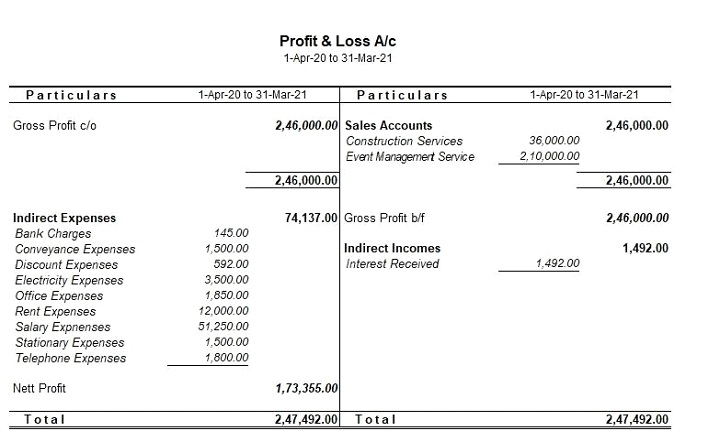 Profit & Loss A/c
1-Apr-20 to 31-Mar-21

| Particulars | 1-Apr-20 to 31-Mar-21 | | Particulars | 1-Apr-20 to 31-Mar-21 | |
|---|---|---|---|---|---|
| Gross Profit c/o | | 2,46,000.00 | Sales Accounts | | 2,46,000.00 |
| | | | Construction Services | 36,000.00 | |
| | | | Event Management Service | 2,10,000.00 | |
| | | 2,46,000.00 | | | 2,46,000.00 |
| Indirect Expenses | | 74,137.00 | Gross Profit b/f | | 2,46,000.00 |
| Bank Charges | 145.00 | | | | |
| Conveyance Expenses | 1,500.00 | | Indirect Incomes | | 1,492.00 |
| Discount Expenses | 592.00 | | Interest Received | 1,492.00 | |
| Electricity Expenses | 3,500.00 | | | | |
| Office Expenses | 1,850.00 | | | | |
| Rent Expenses | 12,000.00 | | | | |
| Salary Expnenses | 51,250.00 | | | | |
| Stationary Expenses | 1,500.00 | | | | |
| Telephone Expenses | 1,800.00 | | | | |
| Nett Profit | | 1,73,355.00 | | | |
| Total | | 2,47,492.00 | Total | | 2,47,492.00 |